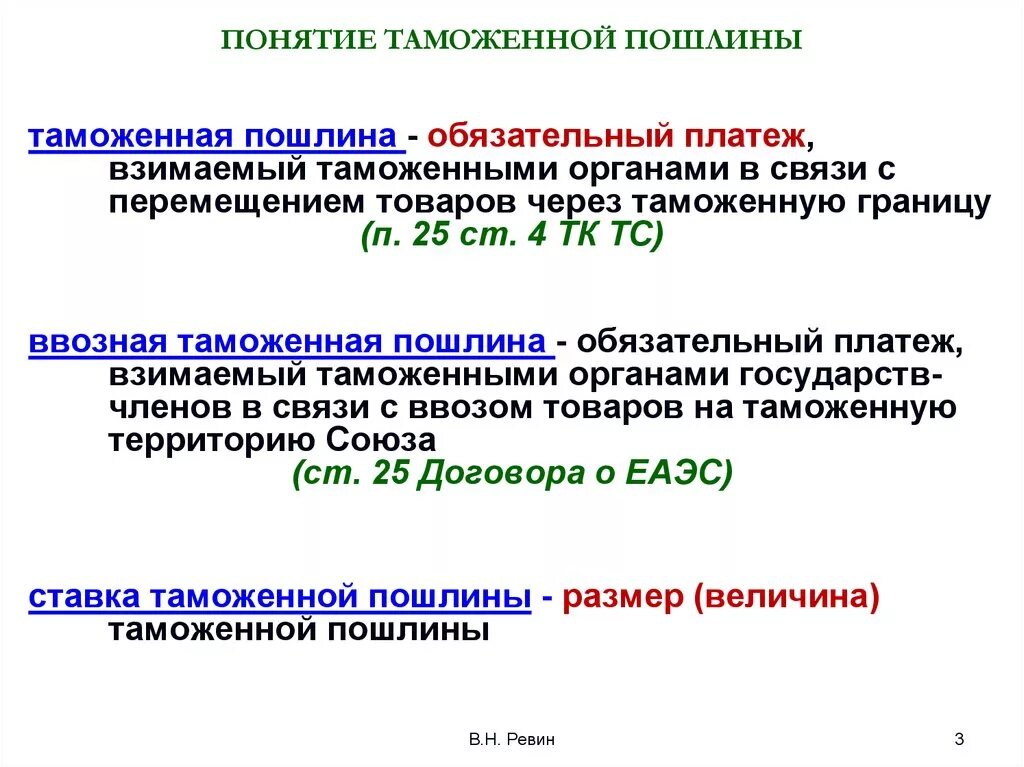 ПОНЯТИЕ ТАМОЖЕННОЙ ПОШЛИНЫ

таможенная пошлина - обязательный платеж, взимаемый таможенными органами в связи с перемещением товаров через таможенную границу (п. 25 ст. 4 ТК ТС)

ввозная таможенная пошлина - обязательный платеж, взимаемый таможенными органами государств-членов в связи с ввозом товаров на таможенную территорию Союза (ст. 25 Договора о ЕАЭС)

ставка таможенной пошлины - размер (величина) таможенной пошлины

В.Н. Ревин

3